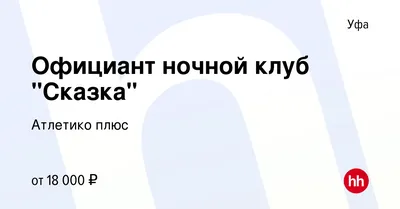 Уфа

Официант ночной клуб "Сказка"

Атлетико плюс

от 18 000 ₽

hh